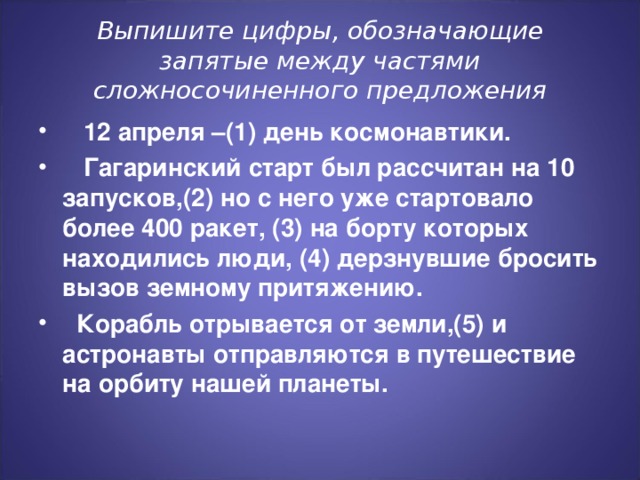 Выпишите цифры, обозначающие запятые между частями сложносочиненного предложения

• 12 апреля –(1) день космонавтики.

• Гагаринский старт был рассчитан на 10 запусков,(2) но с него уже стартовало более 400 ракет, (3) на борту которых находились люди, (4) дерзнувшие бросить вызов земному притяжению.

• Корабль отрывается от земли,(5) и астронавты отправляются в путешествие на орбиту нашей планеты.